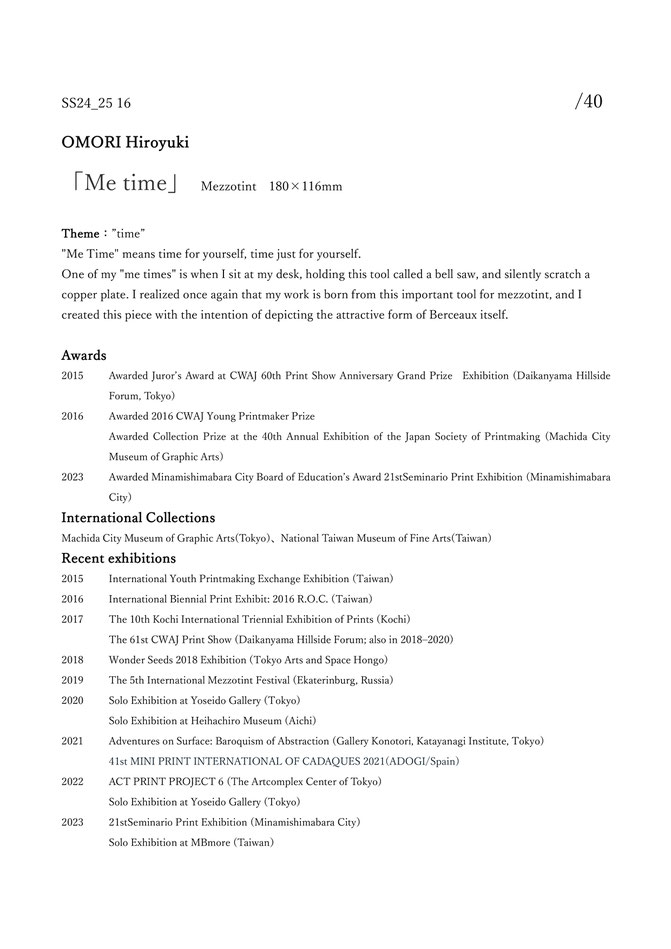 SS24_25 16

/40

OMORI Hiroyuki

「Me time」 Mezzotint 180×116mm

Theme："time"
"Me Time" means time for yourself, time just for yourself.
One of my "me times" is when I sit at my desk, holding this tool called a bell saw, and silently scratch a copper plate. I realized once again that my work is born from this important tool for mezzotint, and I created this piece with the intention of depicting the attractive form of Berceaux itself.

Awards

2015 Awarded Juror's Award at CWAJ 60th Print Show Anniversary Grand Prize Exhibition (Daikanyama Hillside Forum, Tokyo)

2016 Awarded 2016 CWAJ Young Printmaker Prize
Awarded Collection Prize at the 40th Annual Exhibition of the Japan Society of Printmaking (Machida City Museum of Graphic Arts)

2023 Awarded Minamishimabara City Board of Education's Award 21stSeminario Print Exhibition (Minamishimabara City)

International Collections

Machida City Museum of Graphic Arts(Tokyo)、National Taiwan Museum of Fine Arts(Taiwan)

Recent exhibitions

2015 International Youth Printmaking Exchange Exhibition (Taiwan)

2016 International Biennial Print Exhibit: 2016 R.O.C. (Taiwan)

2017 The 10th Kochi International Triennial Exhibition of Prints (Kochi)
The 61st CWAJ Print Show (Daikanyama Hillside Forum; also in 2018–2020)

2018 Wonder Seeds 2018 Exhibition (Tokyo Arts and Space Hongo)

2019 The 5th International Mezzotint Festival (Ekaterinburg, Russia)

2020 Solo Exhibition at Yoseido Gallery (Tokyo)
Solo Exhibition at Heihachiro Museum (Aichi)

2021 Adventures on Surface: Baroquism of Abstraction (Gallery Konotori, Katayanagi Institute, Tokyo)
41st MINI PRINT INTERNATIONAL OF CADAQUES 2021(ADOGI/Spain)

2022 ACT PRINT PROJECT 6 (The Artcomplex Center of Tokyo)
Solo Exhibition at Yoseido Gallery (Tokyo)

2023 21stSeminario Print Exhibition (Minamishimabara City)
Solo Exhibition at MBmore (Taiwan)